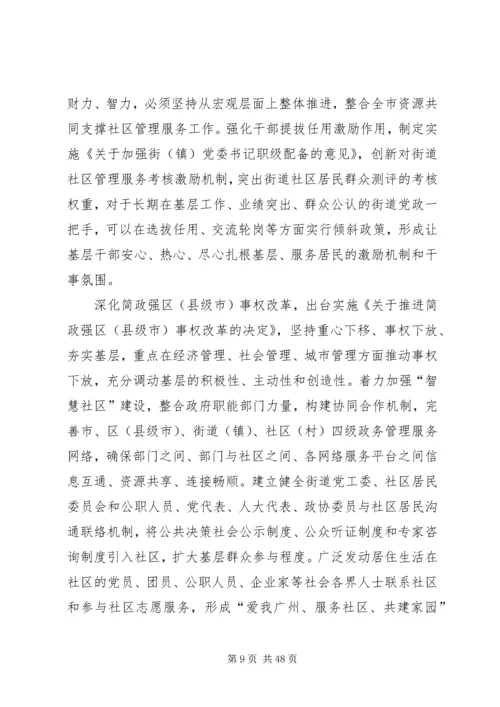 财力、智力，必须坚持从宏观层面上整体推进，整合全市资源共同支撑社区管理服务工作。强化干部提拔任用激励作用，制定实施《关于加强街（镇）党委书记职级配备的意见》，创新对街道社区管理服务考核激励机制，突出街道社区居民群众测评的考核权重，对于长期在基层工作、业绩突出、群众公认的街道党政一把手，可以在选拔任用、交流轮岗等方面实行倾斜政策，形成让基层干部安心、热心、尽心扎根基层、服务居民的激励机制和干事氛围。

深化简政强区（县级市）事权改革，出台实施《关于推进简政强区（县级市）事权改革的决定》，坚持重心下移、事权下放、夯实基层，重点在经济管理、社会管理、城市管理方面推动事权下放，充分调动基层的积极性、主动性和创造性。着力加强“智慧社区”建设，整合政府职能部门力量，构建协同合作机制，完善市、区（县级市）、街道（镇）、社区（村）四级政务管理服务网络，确保部门之间、部门与社区之间、各网络服务平台之间信息互通、资源共享、连接畅顺。建立健全街道党工委、社区居民委员会和公职人员、党代表、人大代表、政协委员与社区居民沟通联络机制，将公共决策社会公示制度、公众听证制度和专家咨询制度引入社区，扩大基层群众参与程度。广泛发动居住生活在社区的党员、团员、公职人员、企业家等社会各界人士联系社区和参与社区志愿服务，形成“爱我广州、服务社区、共建家园”

第 9 页 共 48 页